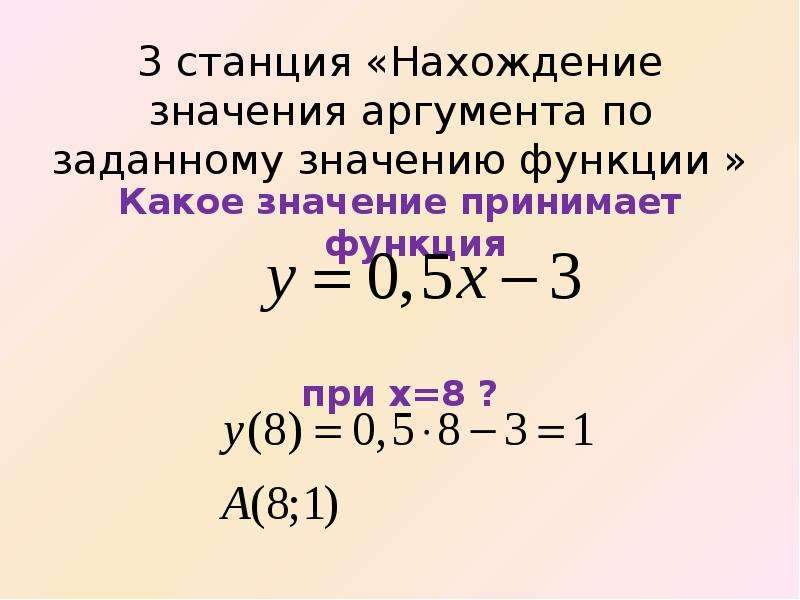 3 станция «Нахождение значения аргумента по заданному значению функции »

Какое значение принимает функция

$y = 0,5x - 3$

при x=8 ?

$y(8) = 0,5 \cdot 8 - 3 = 1$

$A(8;1)$